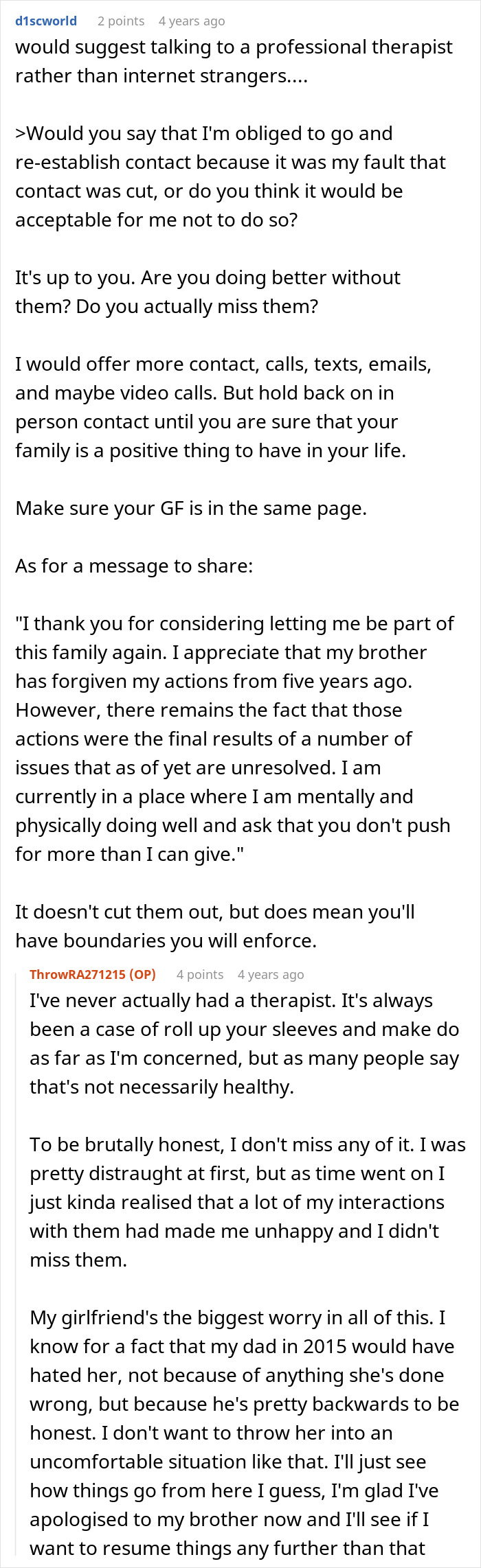 d1scworld 2 points 4 years ago
would suggest talking to a professional therapist rather than internet strangers....

>Would you say that I'm obliged to go and re-establish contact because it was my fault that contact was cut, or do you think it would be acceptable for me not to do so?

It's up to you. Are you doing better without them? Do you actually miss them?

I would offer more contact, calls, texts, emails, and maybe video calls. But hold back on in person contact until you are sure that your family is a positive thing to have in your life.

Make sure your GF is in the same page.

As for a message to share:

"I thank you for considering letting me be part of this family again. I appreciate that my brother has forgiven my actions from five years ago. However, there remains the fact that those actions were the final results of a number of issues that as of yet are unresolved. I am currently in a place where I am mentally and physically doing well and ask that you don't push for more than I can give."

It doesn't cut them out, but does mean you'll have boundaries you will enforce.

ThrowRA271215 (OP) 4 points 4 years ago
I've never actually had a therapist. It's always been a case of roll up your sleeves and make do as far as I'm concerned, but as many people say that's not necessarily healthy.

To be brutally honest, I don't miss any of it. I was pretty distraught at first, but as time went on I just kinda realised that a lot of my interactions with them had made me unhappy and I didn't miss them.

My girlfriend's the biggest worry in all of this. I know for a fact that my dad in 2015 would have hated her, not because of anything she's done wrong, but because he's pretty backwards to be honest. I don't want to throw her into an uncomfortable situation like that. I'll just see how things go from here I guess, I'm glad I've apologised to my brother now and I'll see if I want to resume things any further than that